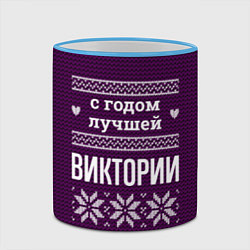 с годом лучшей

ВИКТОРИИ